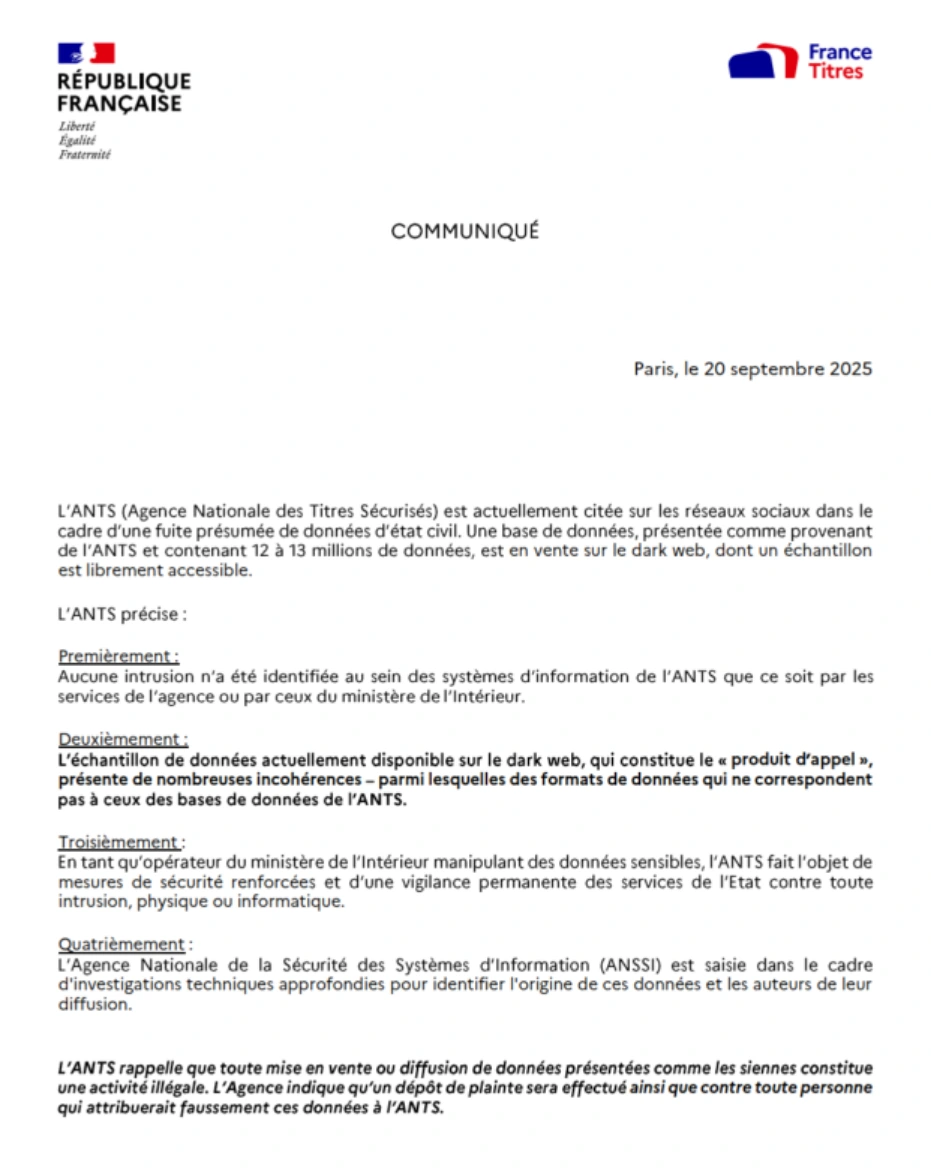 RÉPUBLIQUE FRANÇAISE
Liberté
Égalité
Fraternité

France Titres

COMMUNIQUÉ

Paris, le 20 septembre 2025

L'ANTS (Agence Nationale des Titres Sécurisés) est actuellement citée sur les réseaux sociaux dans le cadre d'une fuite présumée de données d'état civil. Une base de données, présentée comme provenant de l'ANTS et contenant 12 à 13 millions de données, est en vente sur le dark web, dont un échantillon est librement accessible.

L'ANTS précise :

Premièrement :
Aucune intrusion n'a été identifiée au sein des systèmes d'information de l'ANTS que ce soit par les services de l'agence ou par ceux du ministère de l'Intérieur.

Deuxièmement :
L'échantillon de données actuellement disponible sur le dark web, qui constitue le « produit d'appel », présente de nombreuses incohérences – parmi lesquelles des formats de données qui ne correspondent pas à ceux des bases de données de l'ANTS.

Troisièmement :
En tant qu'opérateur du ministère de l'Intérieur manipulant des données sensibles, l'ANTS fait l'objet de mesures de sécurité renforcées et d'une vigilance permanente des services de l'Etat contre toute intrusion, physique ou informatique.

Quatrièmement :
L'Agence Nationale de la Sécurité des Systèmes d'Information (ANSSI) est saisie dans le cadre d'investigations techniques approfondies pour identifier l'origine de ces données et les auteurs de leur diffusion.

L'ANTS rappelle que toute mise en vente ou diffusion de données présentées comme les siennes constitue une activité illégale. L'Agence indique qu'un dépôt de plainte sera effectué ainsi que contre toute personne qui attribuerait faussement ces données à l'ANTS.